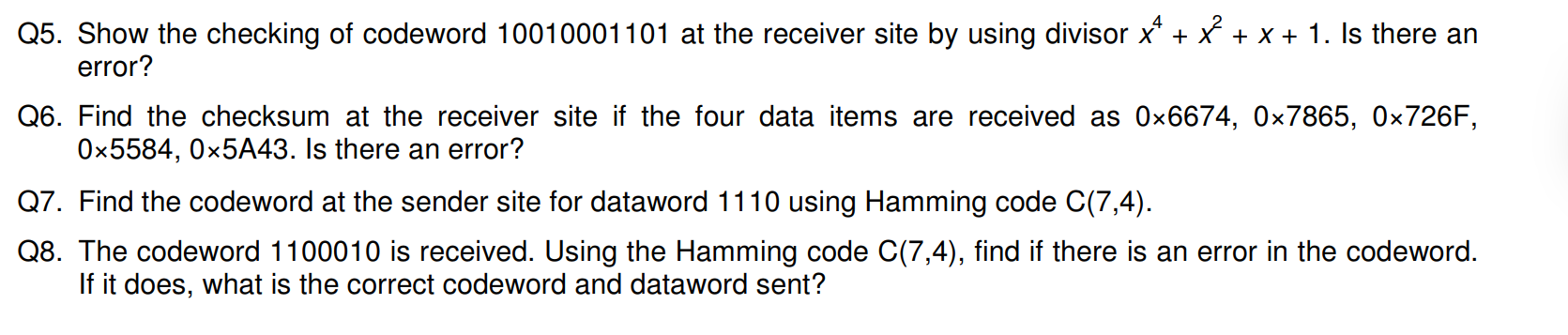 Q5. Show the checking of codeword 10010001101 at the receiver site by using divisor $x^4 + x^2 + x + 1$. Is there an error?

Q6. Find the checksum at the receiver site if the four data items are received as 0×6674, 0×7865, 0×726F, 0×5584, 0×5A43. Is there an error?

Q7. Find the codeword at the sender site for dataword 1110 using Hamming code C(7,4).

Q8. The codeword 1100010 is received. Using the Hamming code C(7,4), find if there is an error in the codeword. If it does, what is the correct codeword and dataword sent?